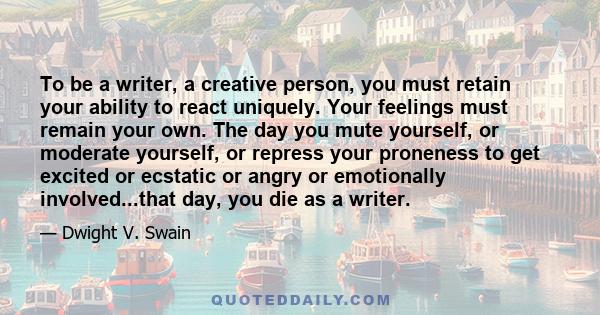 To be a writer, a creative person, you must retain your ability to react uniquely. Your feelings must remain your own. The day you mute yourself, or moderate yourself, or repress your proneness to get excited or ecstatic or angry or emotionally involved...that day, you die as a writer.

— Dwight V. Swain

QUOTEDDAILY.COM